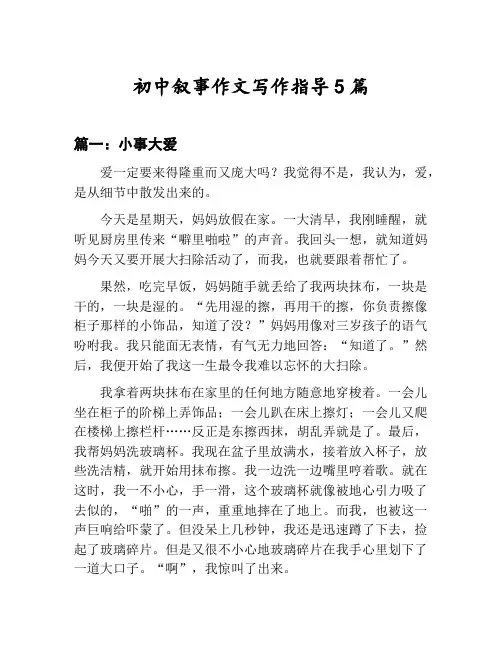 初中叙事作文写作指导5篇

篇一：小事大爱

爱一定要来得隆重而又庞大吗？我觉得不是，我认为，爱，是从细节中散发出来的。

今天是星期天，妈妈放假在家。一大清早，我刚睡醒，就听见厨房里传来“噼里啪啦”的声音。我回头一想，就知道妈妈今天又要开展大扫除活动了，而我，也就要跟着帮忙了。

果然，吃完早饭，妈妈随手就丢给了我两块抹布，一块是干的，一块是湿的。“先用湿的擦，再用干的擦，你负责擦像柜子那样的小饰品，知道了没？”妈妈用像对三岁孩子的语气吩咐我。我只能面无表情，有气无力地回答：“知道了。”然后，我便开始了我这一生最令我难以忘怀的大扫除。

我拿着两块抹布在家里的任何地方随意地穿梭着。一会儿坐在柜子的阶梯上弄饰品；一会儿趴在床上擦灯；一会儿又爬在楼梯上擦栏杆……反正是东擦西抹，胡乱弄就是了。最后，我帮妈妈洗玻璃杯。我现在盆子里放满水，接着放入杯子，放些洗洁精，就开始用抹布擦。我一边洗一边嘴里哼着歌。就在这时，我一不小心，手一滑，这个玻璃杯就像被地心引力吸了去似的，“啪”的一声，重重地摔在了地上。而我，也被这一声巨响给吓蒙了。但没呆上几秒钟，我还是迅速蹲了下去，捡起了玻璃碎片。但是又很不小心地玻璃碎片在我手心里划下了一道大口子。“啊”，我惊叫了出来。